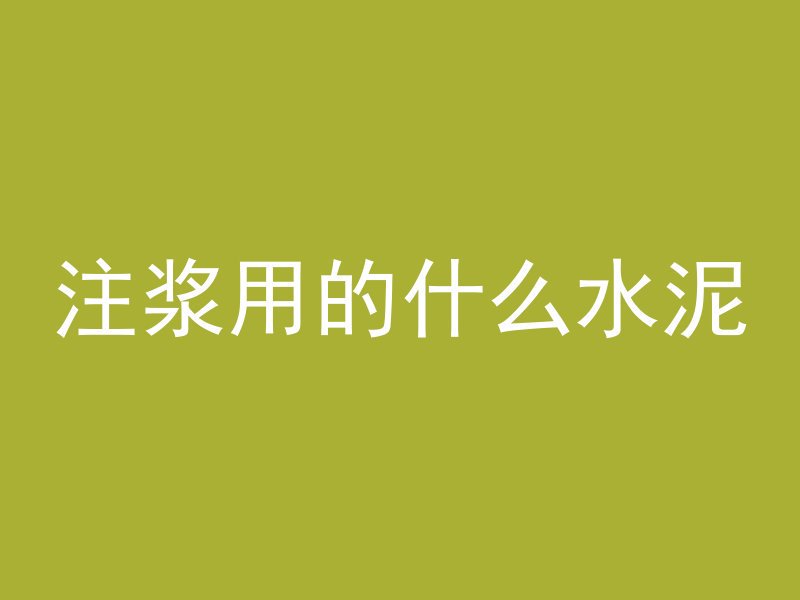 注浆用的什么水泥